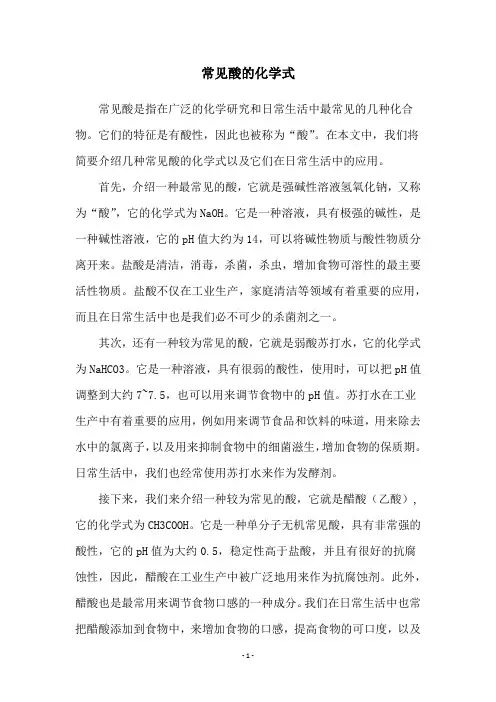 常见酸的化学式

常见酸是指在广泛的化学研究和日常生活中最常见的几种化合物。它们的特征是有酸性，因此也被称为“酸”。在本文中，我们将简要介绍几种常见酸的化学式以及它们在日常生活中的应用。

首先，介绍一种最常见的酸，它就是强碱性溶液氢氧化钠，又称为“酸”，它的化学式为NaOH。它是一种溶液，具有极强的碱性，是一种碱性溶液，它的pH值大约为14，可以将碱性物质与酸性物质分离开来。盐酸是清洁，消毒，杀菌，杀虫，增加食物可溶性的最主要活性物质。盐酸不仅在工业生产，家庭清洁等领域有着重要的应用，而且在日常生活中也是我们必不可少的杀菌剂之一。

其次，还有一种较为常见的酸，它就是弱酸苏打水，它的化学式为NaHCO3。它是一种溶液，具有很弱的酸性，使用时，可以把pH值调整到大约7~7.5，也可以用来调节食物中的pH值。苏打水在工业生产中有着重要的应用，例如用来调节食品和饮料的味道，用来除去水中的氯离子，以及用来抑制食物中的细菌滋生，增加食物的保质期。日常生活中，我们也经常使用苏打水来作为发酵剂。

接下来，我们来介绍一种较为常见的酸，它就是醋酸（乙酸），它的化学式为CH3COOH。它是一种单分子无机常见酸，具有非常强的酸性，它的pH值为大约0.5，稳定性高于盐酸，并且有很好的抗腐蚀性，因此，醋酸在工业生产中被广泛地用来作为抗腐蚀剂。此外，醋酸也是最常用来调节食物口感的一种成分。我们在日常生活中也常把醋酸添加到食物中，来增加食物的口感，提高食物的可口度，以及

- 1 -